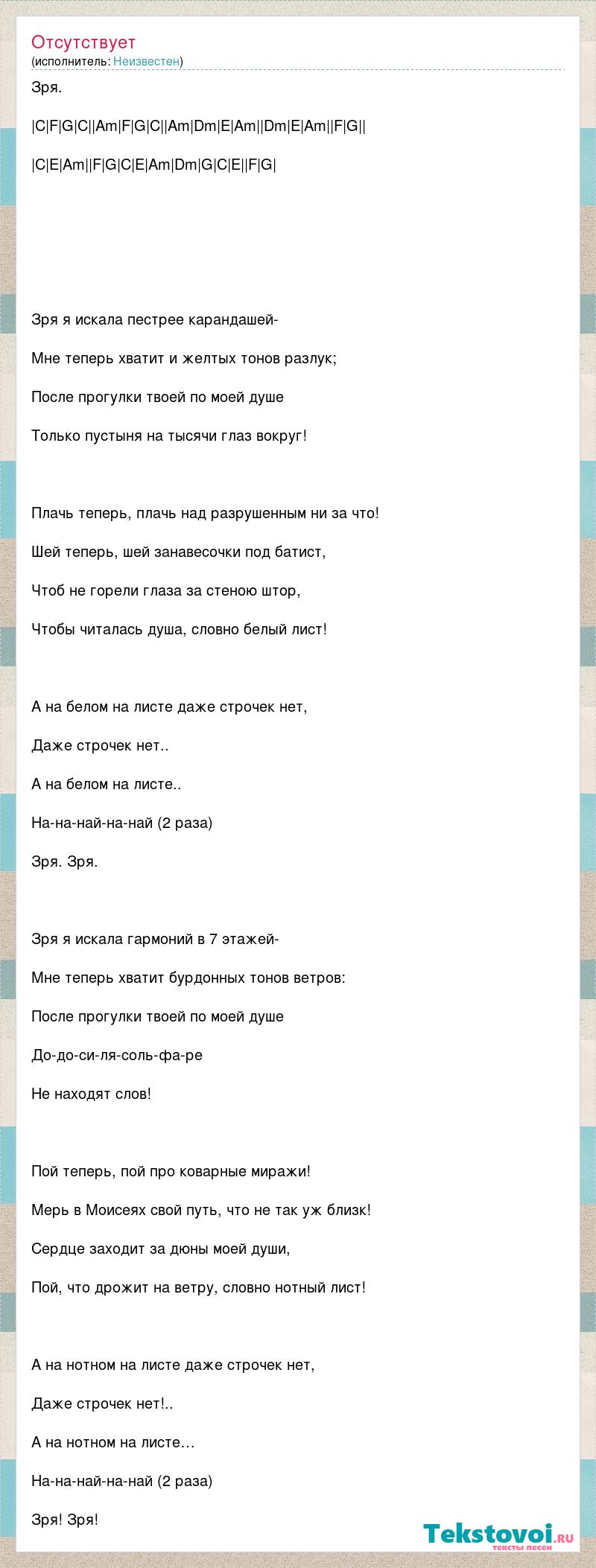 Отсутствует
(исполнитель: Неизвестен)

Зря.

|C|F|G|C||Am|F|G|C||Am|Dm|E|Am||Dm|E|Am||F|G||

|C|E|Am||F|G|C|E|Am|Dm|G|C|E||F|G|

Зря я искала пестрее карандашей-

Мне теперь хватит и желтых тонов разлук;

После прогулки твоей по моей душе

Только пустыня на тысячи глаз вокруг!

Плачь теперь, плачь над разрушенным ни за что!

Шей теперь, шей занавесочки под батист,

Чтоб не горели глаза за стеною штор,

Чтобы читалась душа, словно белый лист!

А на белом на листе даже строчек нет,

Даже строчек нет..

А на белом на листе..

На-на-най-на-най (2 раза)

Зря. Зря.

Зря я искала гармоний в 7 этажей-

Мне теперь хватит бурдонных тонов ветров:

После прогулки твоей по моей душе

До-до-си-ля-соль-фа-ре

Не находят слов!

Пой теперь, пой про коварные миражи!

Мерь в Моисеях свой путь, что не так уж близк!

Сердце заходит за дюны моей души,

Пой, что дрожит на ветру, словно нотный лист!

А на нотном на листе даже строчек нет,

Даже строчек нет!..

А на нотном на листе…

На-на-най-на-най (2 раза)

Зря! Зря!

Tekstovoi.ru
тексты песен